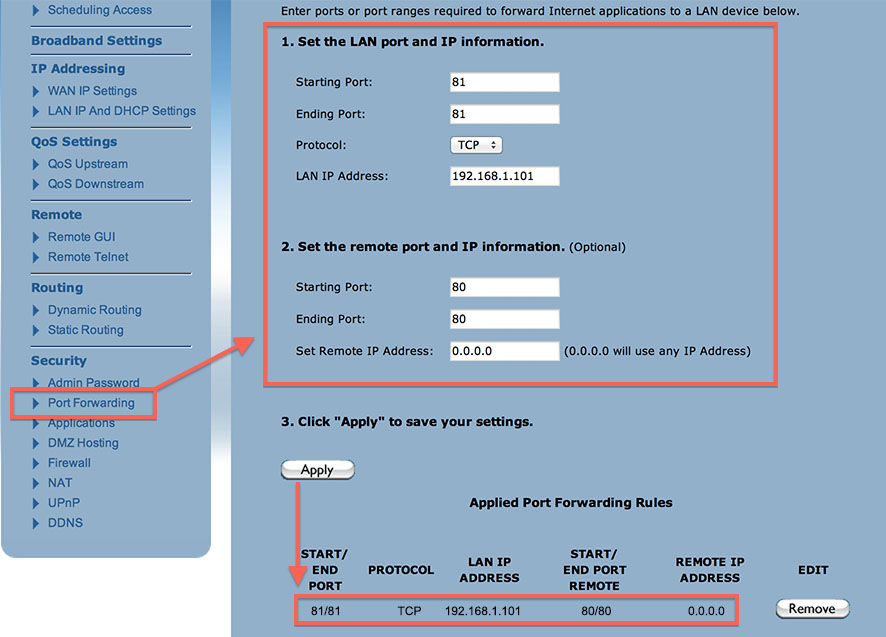 Scheduling Access

Broadband Settings

IP Addressing

WAN IP Settings

LAN IP And DHCP Settings

QoS Settings

QoS Upstream

QoS Downstream

Remote

Remote GUI

Remote Telnet

Routing

Dynamic Routing

Static Routing

Security

Admin Password

Port Forwarding

Applications

DMZ Hosting

Firewall

NAT

UPnP

DDNS

Enter ports or port ranges required to forward Internet applications to a LAN device below.

1. Set the LAN port and IP information.

Starting Port: 81

Ending Port: 81

Protocol: TCP

LAN IP Address: 192.168.1.101

2. Set the remote port and IP information. (Optional)

Starting Port: 80

Ending Port: 80

Set Remote IP Address: 0.0.0.0 (0.0.0.0 will use any IP Address)

3. Click "Apply" to save your settings.

Apply

Applied Port Forwarding Rules

| START/ END PORT | PROTOCOL | LAN IP ADDRESS | START/ END PORT REMOTE | REMOTE IP ADDRESS | EDIT |
|---|---|---|---|---|---|
| 81/81 | TCP | 192.168.1.101 | 80/80 | 0.0.0.0 | Remove |